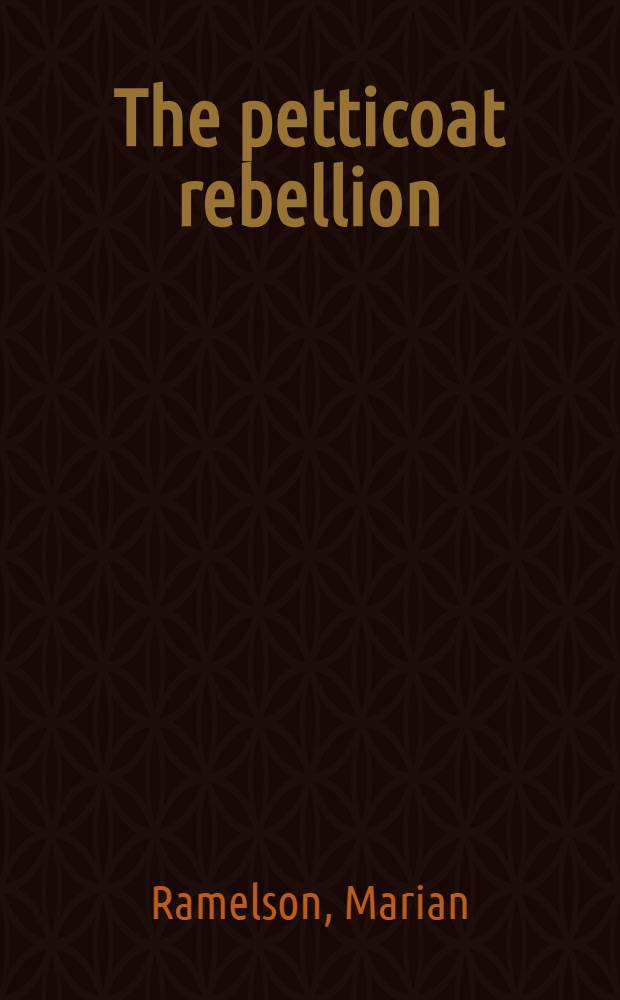 The petticoat rebellion

Ramelson, Marian